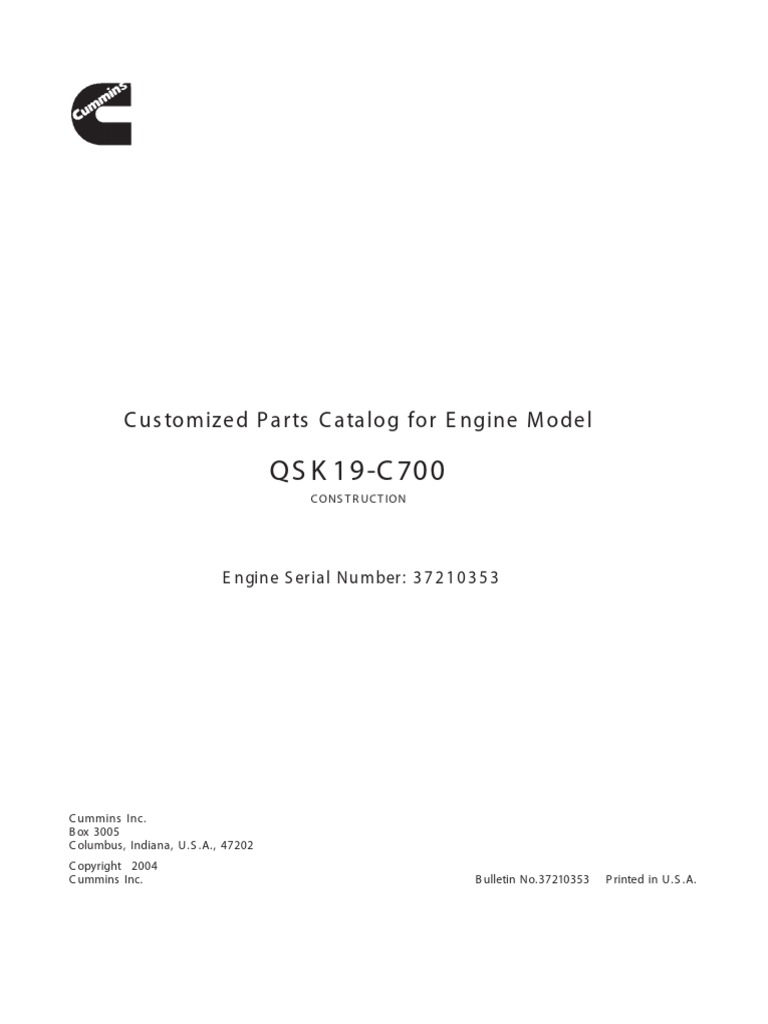 Cummins

Customized Parts Catalog for Engine Model

QSK19-C700

CONSTRUCTION

Engine Serial Number: 37210353

Cummins Inc.
Box 3005
Columbus, Indiana, U.S.A., 47202

Copyright 2004
Cummins Inc.

Bulletin No.37210353 Printed in U.S.A.